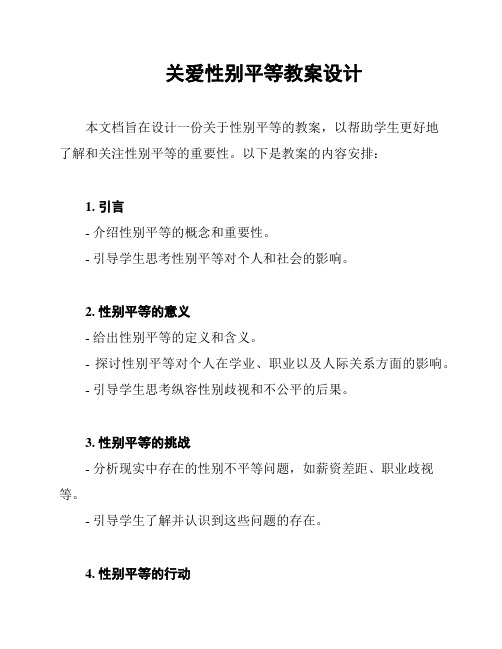 关爱性别平等教案设计

本文档旨在设计一份关于性别平等的教案，以帮助学生更好地了解和关注性别平等的重要性。以下是教案的内容安排：

1. 引言

- 介绍性别平等的概念和重要性。

- 引导学生思考性别平等对个人和社会的影响。

2. 性别平等的意义

- 给出性别平等的定义和含义。

- 探讨性别平等对个人在学业、职业以及人际关系方面的影响。

- 引导学生思考纵容性别歧视和不公平的后果。

3. 性别平等的挑战

- 分析现实中存在的性别不平等问题，如薪资差距、职业歧视等。

- 引导学生了解并认识到这些问题的存在。

4. 性别平等的行动